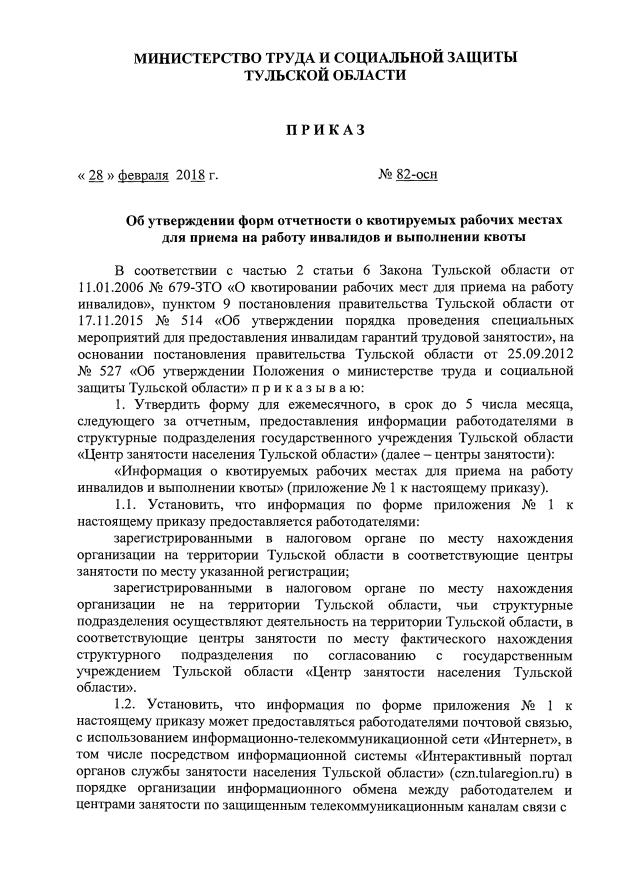 МИНИСТЕРСТВО ТРУДА И СОЦИАЛЬНОЙ ЗАЩИТЫ ТУЛЬСКОЙ ОБЛАСТИ

ПРИКАЗ

« 28 » февраля 2018 г.                    № 82-осн

Об утверждении форм отчетности о квотируемых рабочих местах для приема на работу инвалидов и выполнении квоты

В соответствии с частью 2 статьи 6 Закона Тульской области от 11.01.2006 № 679-ЗТО «О квотировании рабочих мест для приема на работу инвалидов», пунктом 9 постановления правительства Тульской области от 17.11.2015 № 514 «Об утверждении порядка проведения специальных мероприятий для предоставления инвалидам гарантий трудовой занятости», на основании постановления правительства Тульской области от 25.09.2012 № 527 «Об утверждении Положения о министерстве труда и социальной защиты Тульской области» п р и к а з ы в а ю:

1. Утвердить форму для ежемесячного, в срок до 5 числа месяца, следующего за отчетным, предоставления информации работодателями в структурные подразделения государственного учреждения Тульской области «Центр занятости населения Тульской области» (далее – центры занятости):

«Информация о квотируемых рабочих местах для приема на работу инвалидов и выполнении квоты» (приложение № 1 к настоящему приказу).

1.1. Установить, что информация по форме приложения № 1 к настоящему приказу предоставляется работодателями:

зарегистрированными в налоговом органе по месту нахождения организации на территории Тульской области в соответствующие центры занятости по месту указанной регистрации;

зарегистрированными в налоговом органе по месту нахождения организации не на территории Тульской области, чьи структурные подразделения осуществляют деятельность на территории Тульской области, в соответствующие центры занятости по месту фактического нахождения структурного подразделения по согласованию с государственным учреждением Тульской области «Центр занятости населения Тульской области».

1.2. Установить, что информация по форме приложения № 1 к настоящему приказу может предоставляться работодателями почтовой связью, с использованием информационно-телекоммуникационной сети «Интернет», в том числе посредством информационной системы «Интерактивный портал органов службы занятости населения Тульской области» (czn.tularegion.ru) в порядке организации информационного обмена между работодателем и центрами занятости по защищенным телекоммуникационным каналам связи с